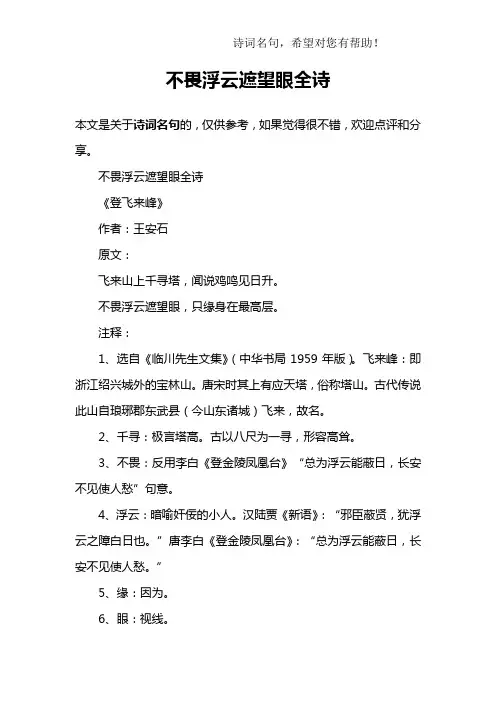 诗词名句，希望对您有帮助！

不畏浮云遮望眼全诗

本文是关于诗词名句的，仅供参考，如果觉得很不错，欢迎点评和分享。

不畏浮云遮望眼全诗

《登飞来峰》

作者：王安石

原文：

飞来山上千寻塔，闻说鸡鸣见日升。

不畏浮云遮望眼，只缘身在最高层。

注释：

1、选自《临川先生文集》（中华书局 1959 年版）。飞来峰：即浙江绍兴城外的宝林山。唐宋时其上有应天塔，俗称塔山。古代传说此山自琅琊郡东武县（今山东诸城）飞来，故名。

2、千寻：极言塔高。古以八尺为一寻，形容高耸。

3、不畏：反用李白《登金陵凤凰台》“总为浮云能蔽日，长安不见使人愁”句意。

4、浮云：暗喻奸佞的小人。汉陆贾《新语》：“邪臣蔽贤，犹浮云之障白日也。”唐李白《登金陵凤凰台》：“总为浮云能蔽日，长安不见使人愁。”

5、缘：因为。

6、眼：视线。